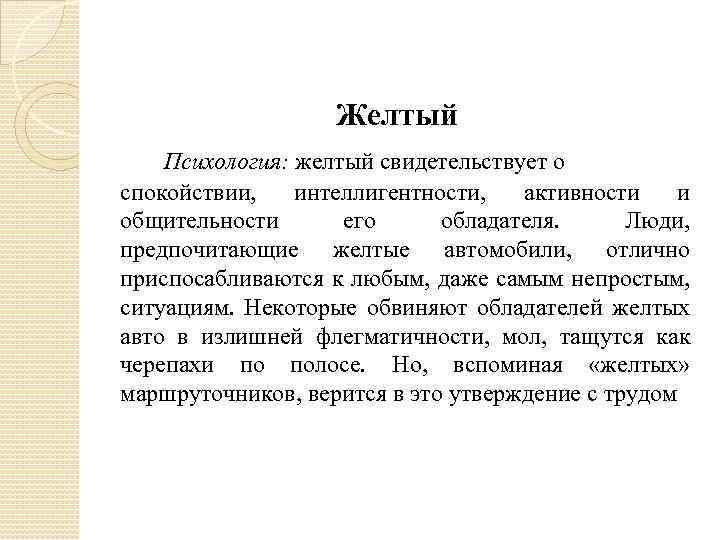 Желтый

Психология: желтый свидетельствует о спокойствии, интеллигентности, активности и общительности его обладателя. Люди, предпочитающие желтые автомобили, отлично приспосабливаются к любым, даже самым непростым, ситуациям. Некоторые обвиняют обладателей желтых авто в излишней флегматичности, мол, тащутся как черепахи по полосе. Но, вспоминая «желтых» маршруточников, верится в это утверждение с трудом